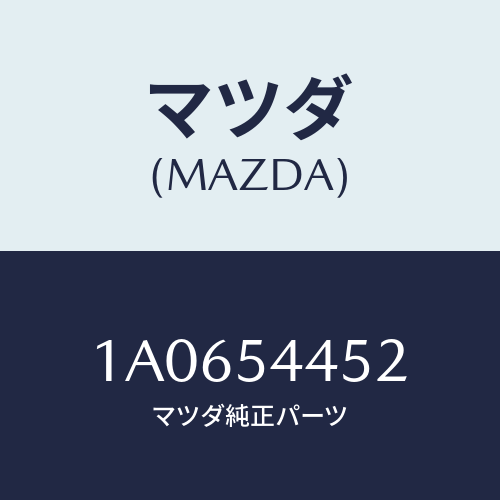 マツダ
(MAZDA)

1A0654452
マツダ純正パーツ